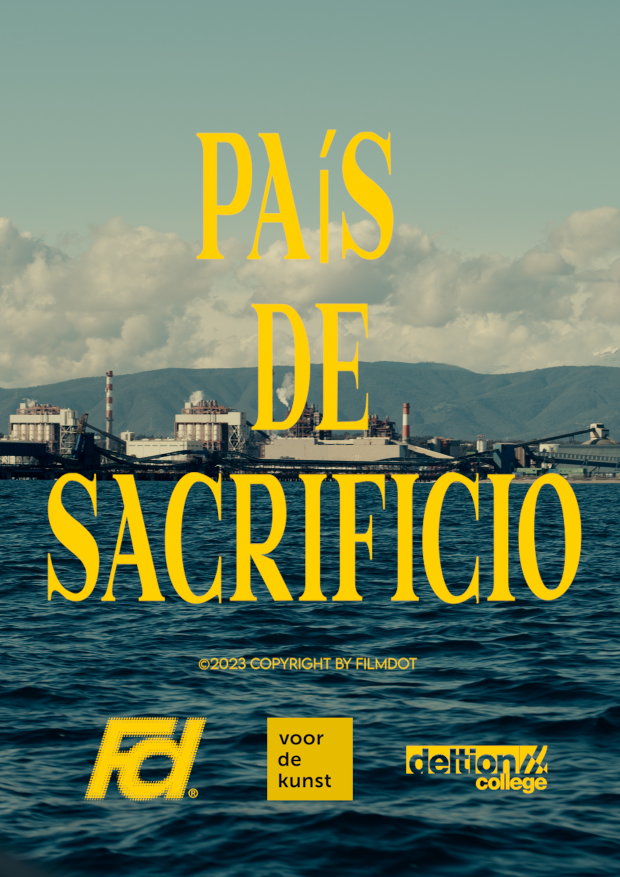 PAíS
DE
SACRIFICIO

©2023 COPYRIGHT BY FILMDOT

Fd®

voor
de
kunst

deltion
college